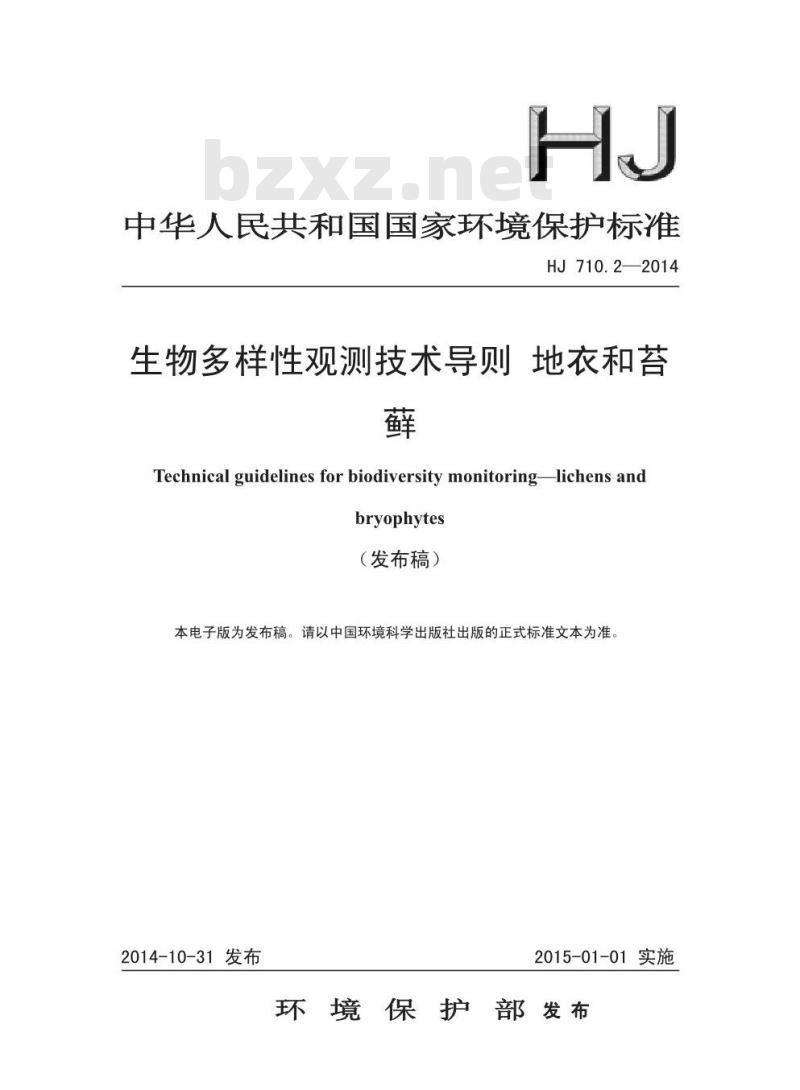 HJ

bzxz.net

中华人民共和国国家环境保护标准

HJ 710.2—2014

生物多样性观测技术导则 地衣和苔藓

Technical guidelines for biodiversity monitoring—lichens and bryophytes

（发布稿）

本电子版为发布稿。请以中国环境科学出版社出版的正式标准文本为准。

2014-10-31 发布

2015-01-01 实施

环 境 保 护 部 发布